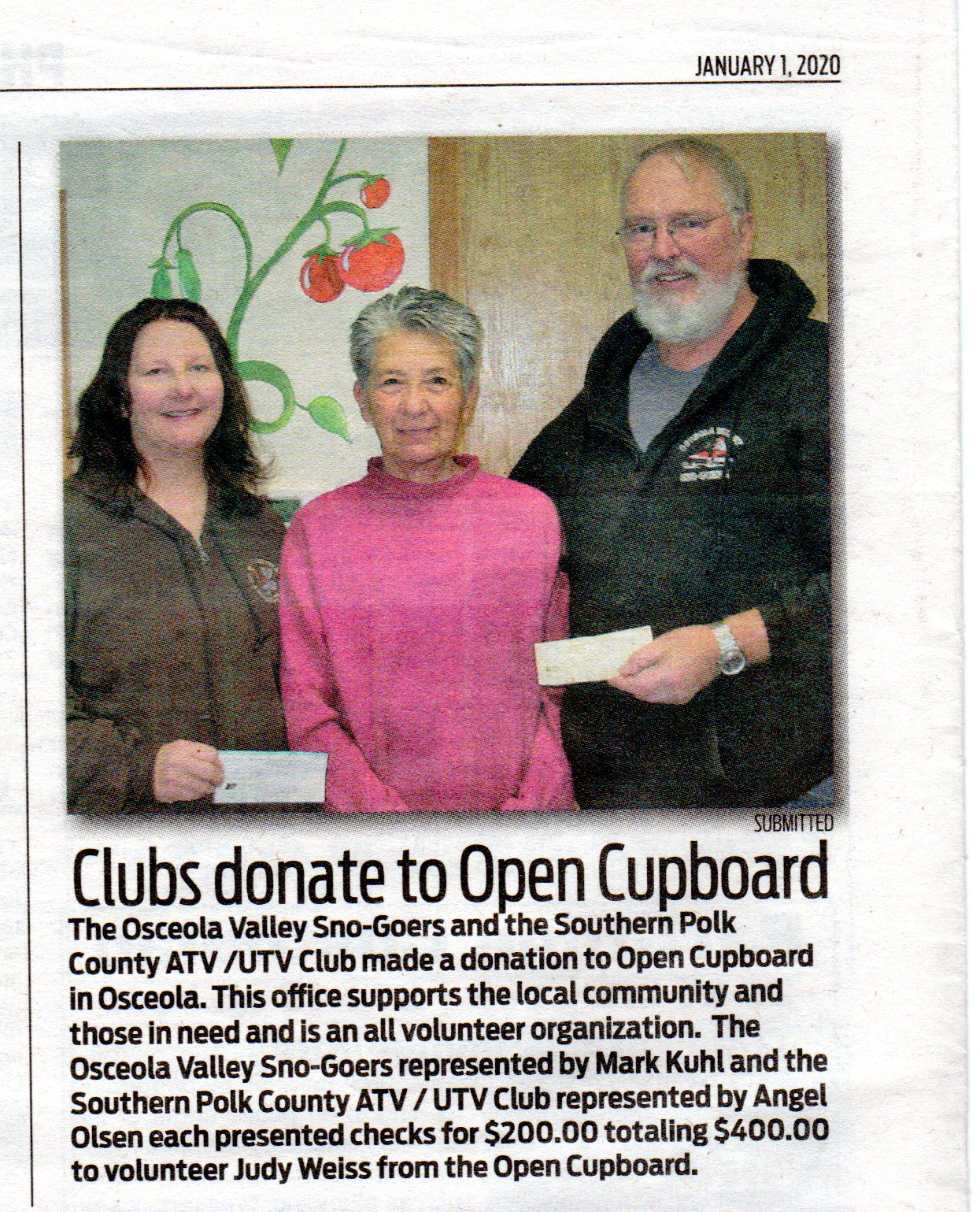 JANUARY 1, 2020

SUBMITTED

Clubs donate to Open Cupboard

The Osceola Valley Sno-Goers and the Southern Polk County ATV /UTV Club made a donation to Open Cupboard in Osceola. This office supports the local community and those in need and is an all volunteer organization. The Osceola Valley Sno-Goers represented by Mark Kuhl and the Southern Polk County ATV / UTV Club represented by Angel Olsen each presented checks for $200.00 totaling $400.00 to volunteer Judy Weiss from the Open Cupboard.